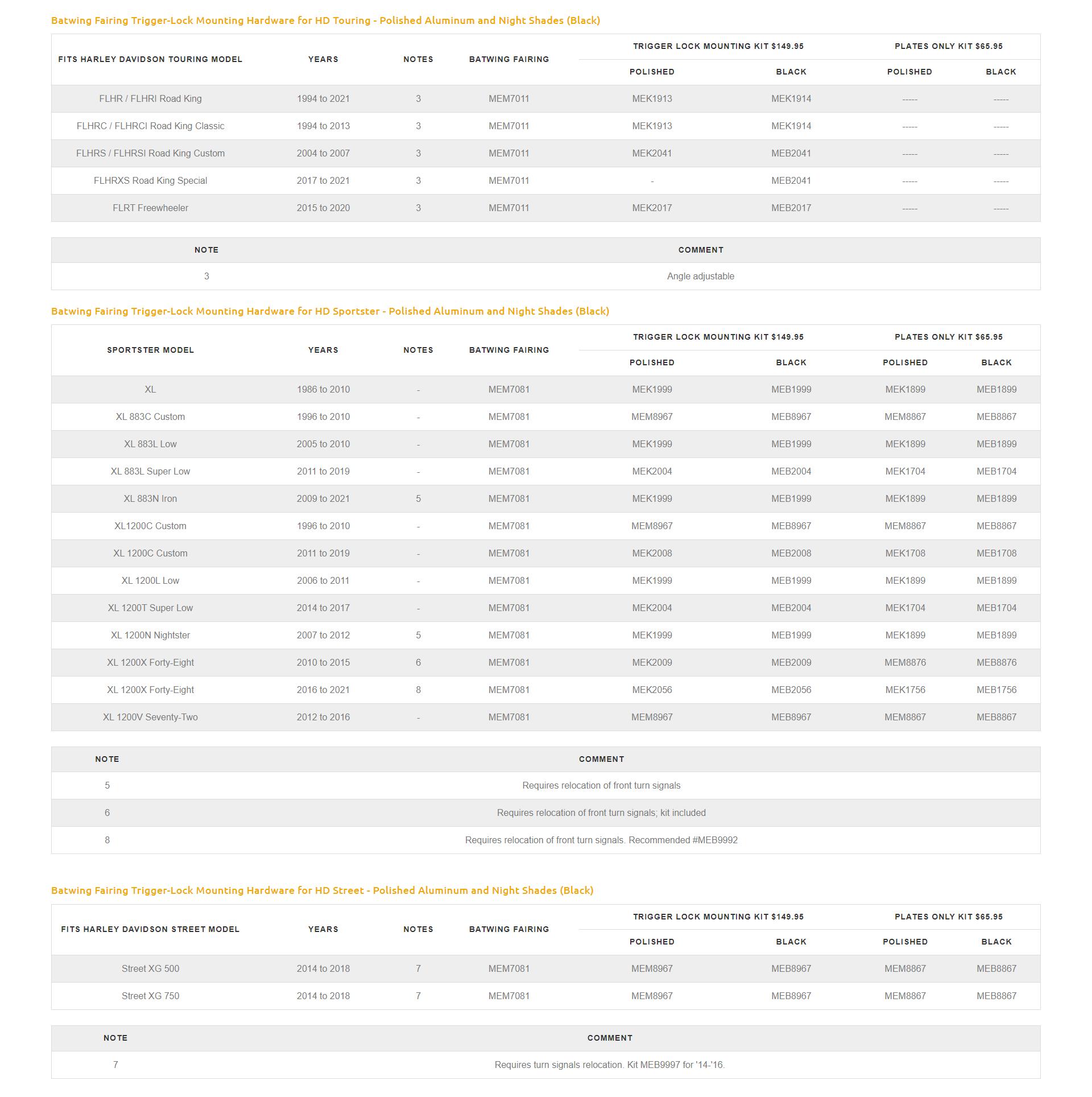 Batwing Fairing Trigger-Lock Mounting Hardware for HD Touring - Polished Aluminum and Night Shades (Black)

| FITS HARLEY DAVIDSON TOURING MODEL | YEARS | NOTES | BATWING FAIRING | TRIGGER LOCK MOUNTING KIT $149.95 POLISHED | TRIGGER LOCK MOUNTING KIT $149.95 BLACK | PLATES ONLY KIT $65.95 POLISHED | PLATES ONLY KIT $65.95 BLACK |
|---|---|---|---|---|---|---|---|
| FLHR / FLHRI Road King | 1994 to 2021 | 3 | MEM7011 | MEK1913 | MEK1914 | ----- | ----- |
| FLHRC / FLHRCI Road King Classic | 1994 to 2013 | 3 | MEM7011 | MEK1913 | MEK1914 | ----- | ----- |
| FLHRS / FLHRSI Road King Custom | 2004 to 2007 | 3 | MEM7011 | MEK2041 | MEB2041 | ----- | ----- |
| FLHRXS Road King Special | 2017 to 2021 | 3 | MEM7011 | - | MEB2041 | ----- | ----- |
| FLRT Freewheeler | 2015 to 2020 | 3 | MEM7011 | MEK2017 | MEB2017 | ----- | ----- |

| NOTE | COMMENT |
|---|---|
| 3 | Angle adjustable |

Batwing Fairing Trigger-Lock Mounting Hardware for HD Sportster - Polished Aluminum and Night Shades (Black)

| SPORTSTER MODEL | YEARS | NOTES | BATWING FAIRING | TRIGGER LOCK MOUNTING KIT $149.95 POLISHED | TRIGGER LOCK MOUNTING KIT $149.95 BLACK | PLATES ONLY KIT $65.95 POLISHED | PLATES ONLY KIT $65.95 BLACK |
|---|---|---|---|---|---|---|---|
| XL | 1986 to 2010 | - | MEM7081 | MEK1999 | MEB1999 | MEK1899 | MEB1899 |
| XL 883C Custom | 1996 to 2010 | - | MEM7081 | MEM8967 | MEB8967 | MEM8867 | MEB8867 |
| XL 883L Low | 2005 to 2010 | - | MEM7081 | MEK1999 | MEB1999 | MEK1899 | MEB1899 |
| XL 883L Super Low | 2011 to 2019 | - | MEM7081 | MEK2004 | MEB2004 | MEK1704 | MEB1704 |
| XL 883N Iron | 2009 to 2021 | 5 | MEM7081 | MEK1999 | MEB1999 | MEK1899 | MEB1899 |
| XL1200C Custom | 1996 to 2010 | - | MEM7081 | MEM8967 | MEB8967 | MEM8867 | MEB8867 |
| XL 1200C Custom | 2011 to 2019 | - | MEM7081 | MEK2008 | MEB2008 | MEK1708 | MEB1708 |
| XL 1200L Low | 2006 to 2011 | - | MEM7081 | MEK1999 | MEB1999 | MEK1899 | MEB1899 |
| XL 1200T Super Low | 2014 to 2017 | - | MEM7081 | MEK2004 | MEB2004 | MEK1704 | MEB1704 |
| XL 1200N Nightster | 2007 to 2012 | 5 | MEM7081 | MEK1999 | MEB1999 | MEK1899 | MEB1899 |
| XL 1200X Forty-Eight | 2010 to 2015 | 6 | MEM7081 | MEK2009 | MEB2009 | MEM8876 | MEB8876 |
| XL 1200X Forty-Eight | 2016 to 2021 | 8 | MEM7081 | MEK2056 | MEB2056 | MEK1756 | MEB1756 |
| XL 1200V Seventy-Two | 2012 to 2016 | - | MEM7081 | MEM8967 | MEB8967 | MEM8867 | MEB8867 |

| NOTE | COMMENT |
|---|---|
| 5 | Requires relocation of front turn signals |
| 6 | Requires relocation of front turn signals; kit included |
| 8 | Requires relocation of front turn signals. Recommended #MEB9992 |

Batwing Fairing Trigger-Lock Mounting Hardware for HD Street - Polished Aluminum and Night Shades (Black)

| FITS HARLEY DAVIDSON STREET MODEL | YEARS | NOTES | BATWING FAIRING | TRIGGER LOCK MOUNTING KIT $149.95 POLISHED | TRIGGER LOCK MOUNTING KIT $149.95 BLACK | PLATES ONLY KIT $65.95 POLISHED | PLATES ONLY KIT $65.95 BLACK |
|---|---|---|---|---|---|---|---|
| Street XG 500 | 2014 to 2018 | 7 | MEM7081 | MEM8967 | MEB8967 | MEM8867 | MEB8867 |
| Street XG 750 | 2014 to 2018 | 7 | MEM7081 | MEM8967 | MEB8967 | MEM8867 | MEB8867 |

| NOTE | COMMENT |
|---|---|
| 7 | Requires turn signals relocation. Kit MEB9997 for '14-'16. |